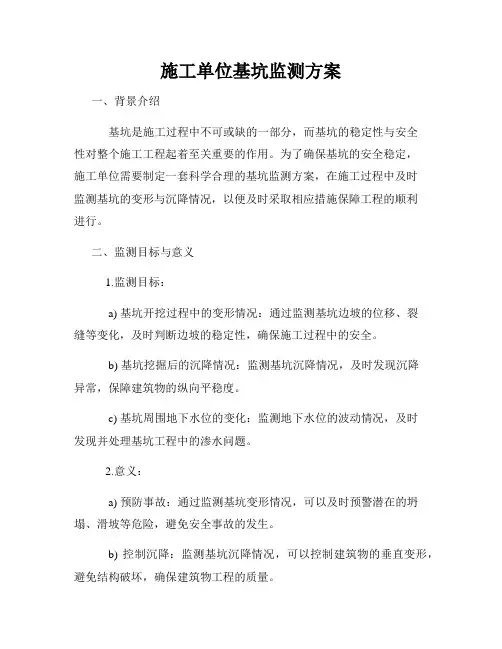 施工单位基坑监测方案

一、背景介绍

基坑是施工过程中不可或缺的一部分，而基坑的稳定性与安全性对整个施工工程起着至关重要的作用。为了确保基坑的安全稳定，施工单位需要制定一套科学合理的基坑监测方案，在施工过程中及时监测基坑的变形与沉降情况，以便及时采取相应措施保障工程的顺利进行。

二、监测目标与意义

1.监测目标：

a) 基坑开挖过程中的变形情况：通过监测基坑边坡的位移、裂缝等变化，及时判断边坡的稳定性，确保施工过程中的安全。

b) 基坑挖掘后的沉降情况：监测基坑沉降情况，及时发现沉降异常，保障建筑物的纵向平稳度。

c) 基坑周围地下水位的变化：监测地下水位的波动情况，及时发现并处理基坑工程中的渗水问题。

2.意义：

a) 预防事故：通过监测基坑变形情况，可以及时预警潜在的坍塌、滑坡等危险，避免安全事故的发生。

b) 控制沉降：监测基坑沉降情况，可以控制建筑物的垂直变形，避免结构破坏，确保建筑物工程的质量。